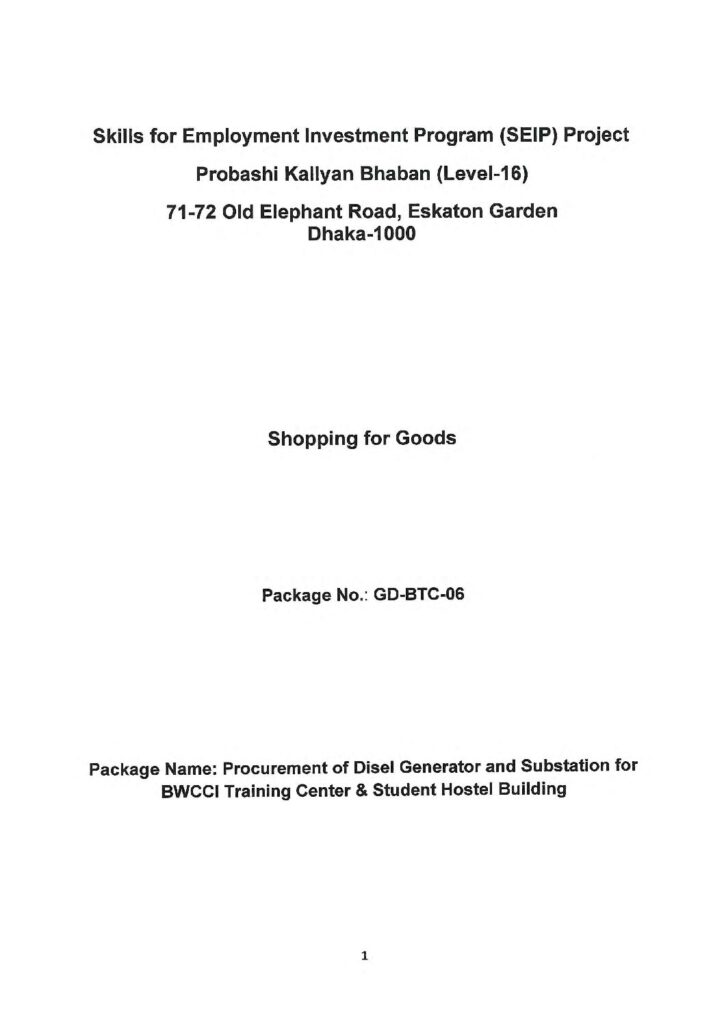 Skills for Employment Investment Program (SEIP) Project

Probashi Kallyan Bhaban (Level-16)

71-72 Old Elephant Road, Eskaton Garden
Dhaka-1000

Shopping for Goods

Package No.: GD-BTC-06

Package Name: Procurement of Disel Generator and Substation for BWCCI Training Center & Student Hostel Building

1